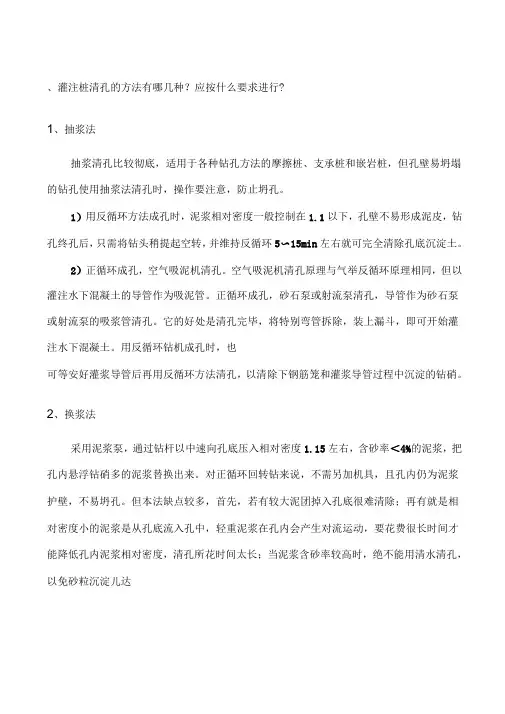 、灌注桩清孔的方法有哪几种？应按什么要求进行？

1、抽浆法

抽浆清孔比较彻底，适用于各种钻孔方法的摩擦桩、支承桩和嵌岩桩，但孔壁易坍塌的钻孔使用抽浆法清孔时，操作要注意，防止坍孔。

1）用反循环方法成孔时，泥浆相对密度一般控制在 1.1 以下，孔壁不易形成泥皮，钻孔终孔后，只需将钻头稍提起空转，并维持反循环 5～15min 左右就可完全清除孔底沉淀土。

2）正循环成孔，空气吸泥机清孔。空气吸泥机清孔原理与气举反循环原理相同，但以灌注水下混凝土的导管作为吸泥管。正循环成孔，砂石泵或射流泵清孔，导管作为砂石泵或射流泵的吸浆管清孔。它的好处是清孔完毕，将特别弯管拆除，装上漏斗，即可开始灌注水下混凝土。用反循环钻机成孔时，也

可等安好灌浆导管后再用反循环方法清孔，以清除下钢筋笼和灌浆导管过程中沉淀的钻硝。

2、换浆法

采用泥浆泵，通过钻杆以中速向孔底压入相对密度 1.15 左右，含砂率＜4%的泥浆，把孔内悬浮钻硝多的泥浆替换出来。对正循环回转钻来说，不需另加机具，且孔内仍为泥浆护壁，不易坍孔。但本法缺点较多，首先，若有较大泥团掉入孔底很难清除；再有就是相对密度小的泥浆是从孔底流入孔中，轻重泥浆在孔内会产生对流运动，要花费很长时间才能降低孔内泥浆相对密度，清孔所花时间太长；当泥浆含砂率较高时，绝不能用清水清孔，以免砂粒沉淀儿达